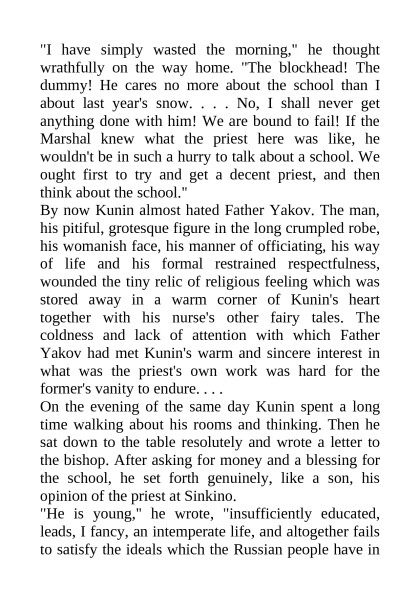 "I have simply wasted the morning," he thought wrathfully on the way home. "The blockhead! The dummy! He cares no more about the school than I about last year's snow. . . . No, I shall never get anything done with him! We are bound to fail! If the Marshal knew what the priest here was like, he wouldn't be in such a hurry to talk about a school. We ought first to try and get a decent priest, and then think about the school."

By now Kunin almost hated Father Yakov. The man, his pitiful, grotesque figure in the long crumpled robe, his womanish face, his manner of officiating, his way of life and his formal restrained respectfulness, wounded the tiny relic of religious feeling which was stored away in a warm corner of Kunin's heart together with his nurse's other fairy tales. The coldness and lack of attention with which Father Yakov had met Kunin's warm and sincere interest in what was the priest's own work was hard for the former's vanity to endure. . . .

On the evening of the same day Kunin spent a long time walking about his rooms and thinking. Then he sat down to the table resolutely and wrote a letter to the bishop. After asking for money and a blessing for the school, he set forth genuinely, like a son, his opinion of the priest at Sinkino.

"He is young," he wrote, "insufficiently educated, leads, I fancy, an intemperate life, and altogether fails to satisfy the ideals which the Russian people have in